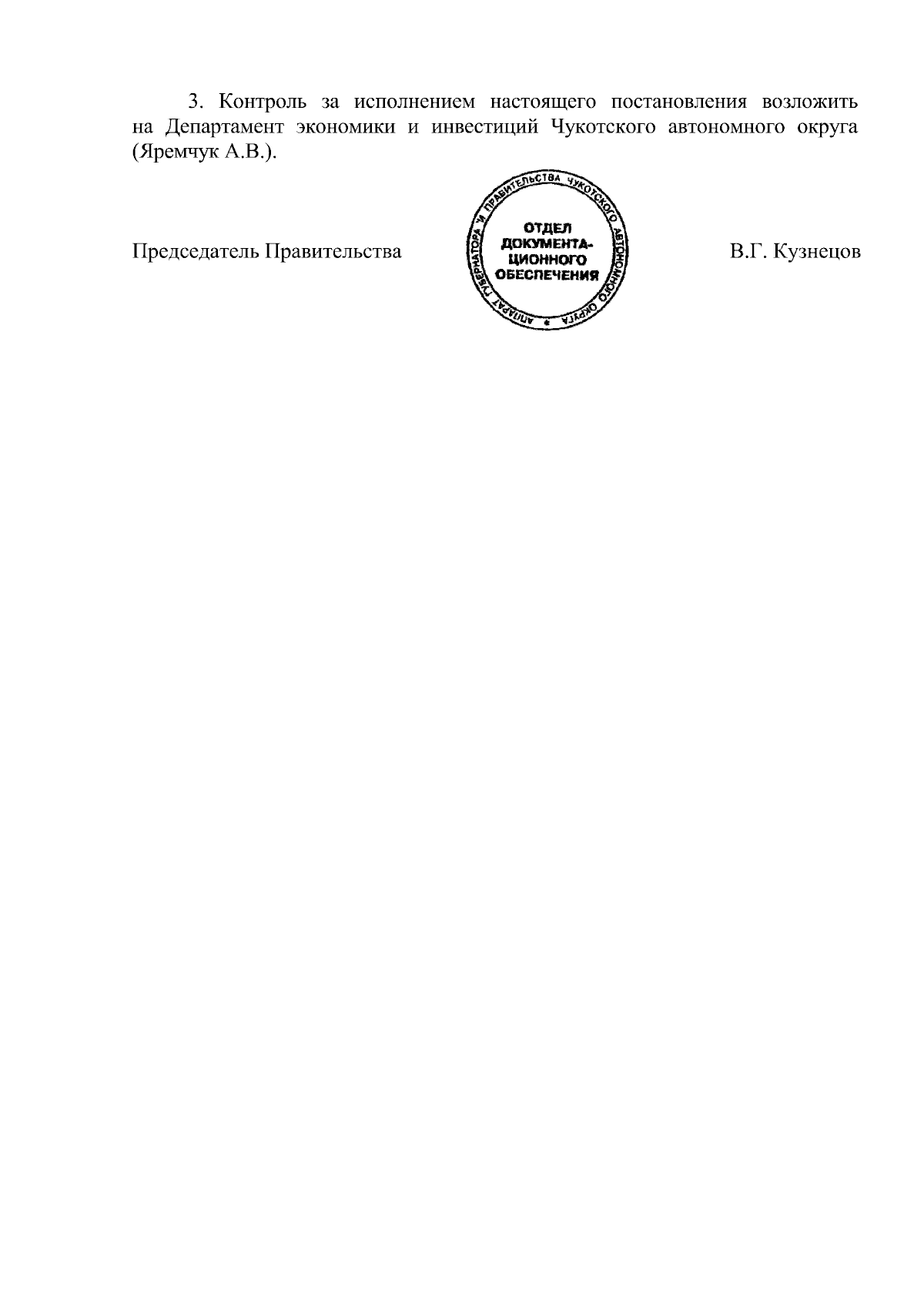 3. Контроль за исполнением настоящего постановления возложить на Департамент экономики и инвестиций Чукотского автономного округа (Яремчук А.В.).

Председатель Правительства

АППАРАТ ГУБЕРНАТОРА И ПРАВИТЕЛЬСТВА ЧУКОТСКОГО АВТОНОМНОГО ОКРУГА
ОТДЕЛ ДОКУМЕНТАЦИОННОГО ОБЕСПЕЧЕНИЯ

В.Г. Кузнецов